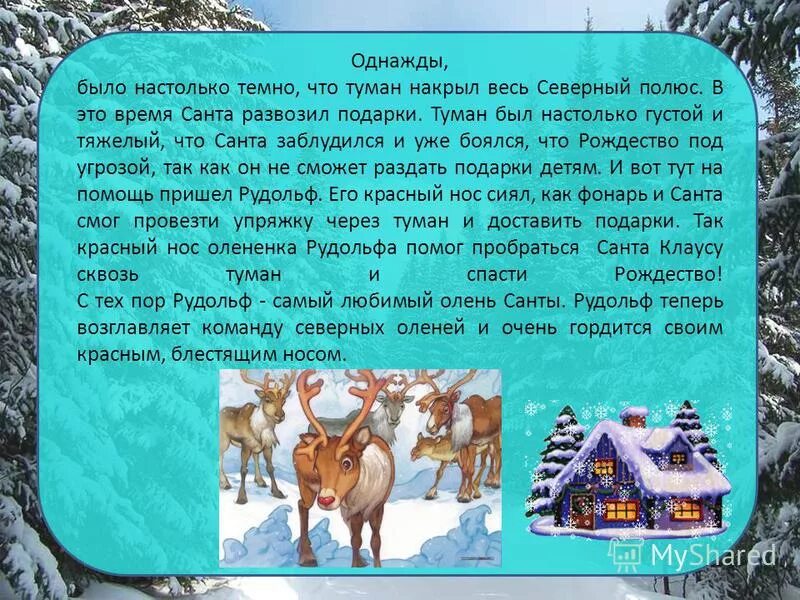 Однажды,
было настолько темно, что туман накрыл весь Северный полюс. В это время Санта развозил подарки. Туман был настолько густой и тяжелый, что Санта заблудился и уже боялся, что Рождество под угрозой, так как он не сможет раздать подарки детям. И вот тут на помощь пришел Рудольф. Его красный нос сиял, как фонарь и Санта смог провезти упряжку через туман и доставить подарки. Так красный нос олененка Рудольфа помог пробраться Санта Клаусу сквозь туман и спасти Рождество!
С тех пор Рудольф - самый любимый олень Санты. Рудольф теперь возглавляет команду северных оленей и очень гордится своим красным, блестящим носом.

MyShared